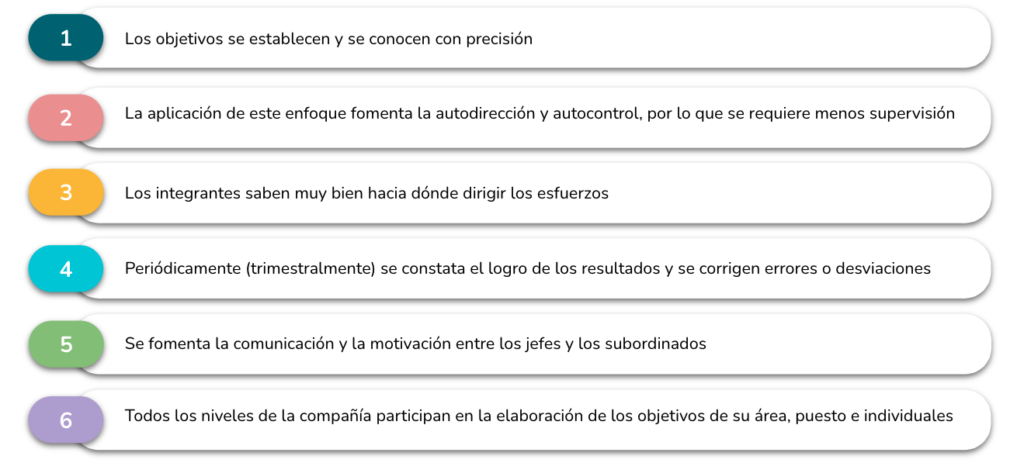 1 Los objetivos se establecen y se conocen con precisión

2 La aplicación de este enfoque fomenta la autodirección y autocontrol, por lo que se requiere menos supervisión

3 Los integrantes saben muy bien hacia dónde dirigir los esfuerzos

4 Periódicamente (trimestralmente) se constata el logro de los resultados y se corrigen errores o desviaciones

5 Se fomenta la comunicación y la motivación entre los jefes y los subordinados

6 Todos los niveles de la compañía participan en la elaboración de los objetivos de su área, puesto e individuales